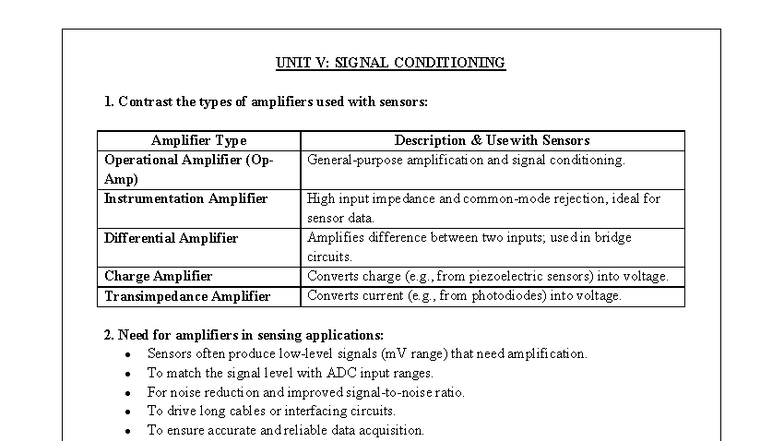 UNIT V: SIGNAL CONDITIONING

1. Contrast the types of amplifiers used with sensors:

| Amplifier Type | Description & Use with Sensors |
|---|---|
| Operational Amplifier (Op-Amp) | General-purpose amplification and signal conditioning. |
| Instrumentation Amplifier | High input impedance and common-mode rejection, ideal for sensor data. |
| Differential Amplifier | Amplifies difference between two inputs; used in bridge circuits. |
| Charge Amplifier | Converts charge (e.g., from piezoelectric sensors) into voltage. |
| Transimpedance Amplifier | Converts current (e.g., from photodiodes) into voltage. |

2. Need for amplifiers in sensing applications:
• Sensors often produce low-level signals (mV range) that need amplification.
• To match the signal level with ADC input ranges.
• For noise reduction and improved signal-to-noise ratio.
• To drive long cables or interfacing circuits.
• To ensure accurate and reliable data acquisition.